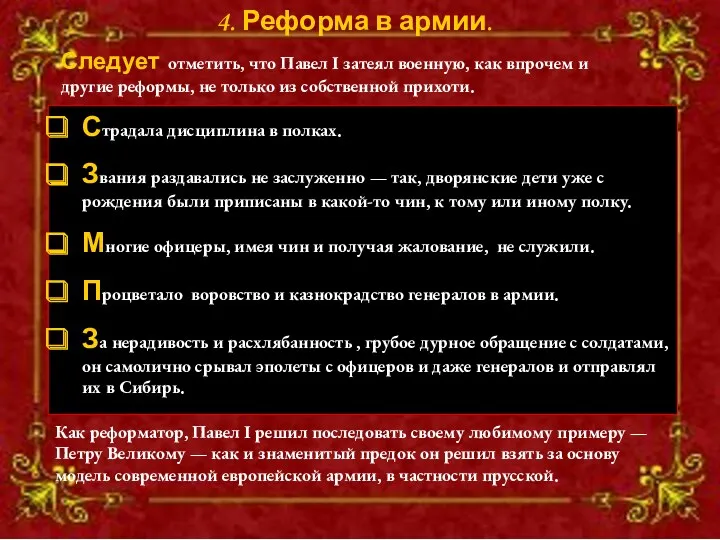 4. Реформа в армии.

Следует отметить, что Павел I затеял военную, как впрочем и другие реформы, не только из собственной прихоти.

Страдала дисциплина в полках.

Звания раздавались не заслуженно — так, дворянские дети уже с рождения были приписаны в какой-то чин, к тому или иному полку.

Многие офицеры, имея чин и получая жалование, не служили.

Процветало воровство и казнокрадство генералов в армии.

За нерадивость и расхлябанность , грубое дурное обращение с солдатами, он самолично срывал эполеты с офицеров и даже генералов и отправлял их в Сибирь.

Как реформатор, Павел I решил последовать своему любимому примеру — Петру Великому — как и знаменитый предок он решил взять за основу модель современной европейской армии, в частности прусской.